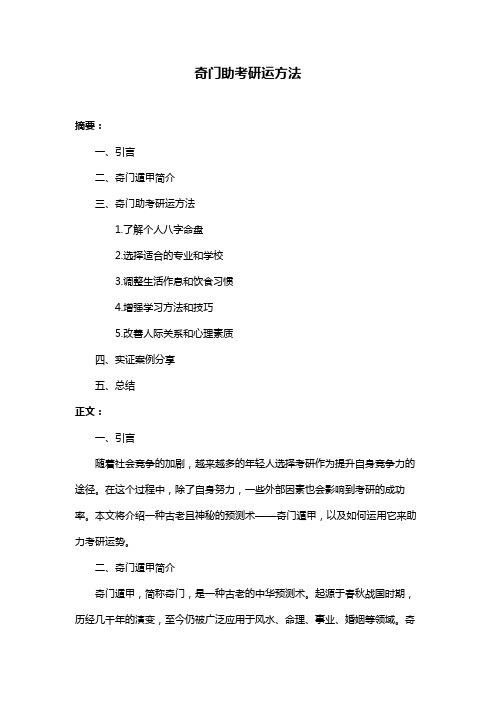 奇门助考研运方法

摘要：

一、引言

二、奇门遁甲简介

三、奇门助考研运方法

1.了解个人八字命盘

2.选择适合的专业和学校

3.调整生活作息和饮食习惯

4.增强学习方法和技巧

5.改善人际关系和心理素质

四、实证案例分享

五、总结

正文：

一、引言

随着社会竞争的加剧，越来越多的年轻人选择考研作为提升自身竞争力的途径。在这个过程中，除了自身努力，一些外部因素也会影响到考研的成功率。本文将介绍一种古老且神秘的预测术——奇门遁甲，以及如何运用它来助力考研运势。

二、奇门遁甲简介

奇门遁甲，简称奇门，是一种古老的中华预测术。起源于春秋战国时期，历经几千年的演变，至今仍被广泛应用于风水、命理、事业、婚姻等领域。奇